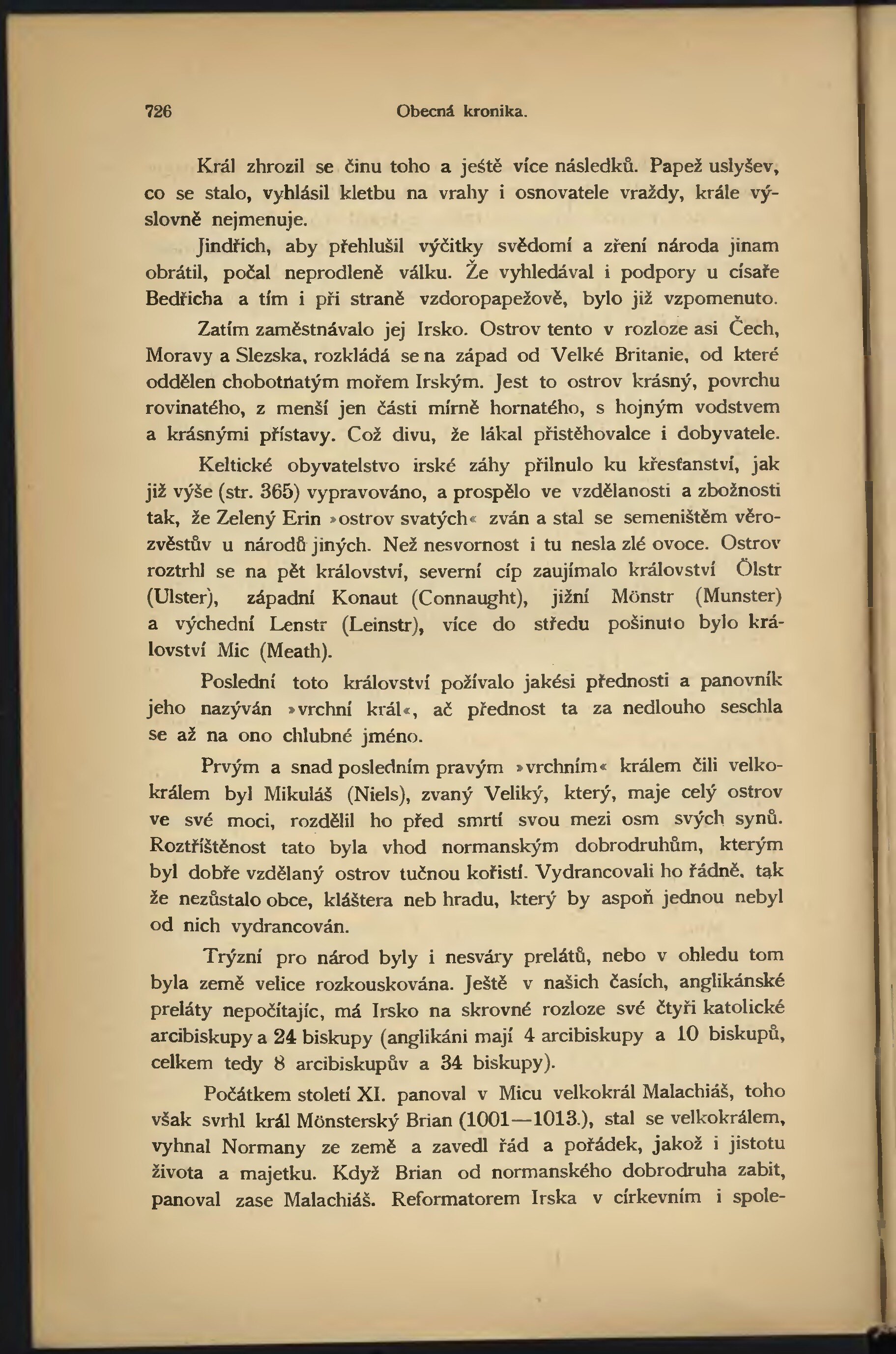 726 Obecná kronika.

Král zhrozil se činu toho a ještě více následků. Papež uslyšev, co se stalo, vyhlásil kletbu na vrahy i osnovatele vraždy, krále výslovně nejmenuje.

Jindřich, aby přehlušil výčitky svědomí a zření národa jinam obrátil, počal neprodleně válku. Že vyhledával i podpory u císaře Bedřicha a tím i při straně vzdoropapežově, bylo již vzpomenuto.

Zatím zaměstnávalo jej Irsko. Ostrov tento v rozloze asi Čech, Moravy a Slezska, rozkládá se na západ od Velké Britanie, od které oddělen chobotnatým mořem Irským. Jest to ostrov krásný, povrchu rovinatého, z menší jen části mírně hornatého, s hojným vodstvem a krásnými přístavy. Což divu, že lákal přistěhovalce i dobyvatele.

Keltické obyvatelstvo irské záhy přilnulo ku křesťanství, jak již výše (str. 365) vypravováno, a prospělo ve vzdělanosti a zbožnosti tak, že Zelený Erin »ostrov svatých« zván a stal se semeništěm věrozvěstův u národů jiných. Než nesvornost i tu nesla zlé ovoce. Ostrov roztrhl se na pět království, severní cíp zaujímalo království Ölstr (Ulster), západní Konaut (Connaught), jižní Mönstr (Munster) a východní Lenstr (Leinstr), více do středu pošinuto bylo království Mic (Meath).

Poslední toto království požívalo jakési přednosti a panovník jeho nazýván »vrchní král«, ač přednost ta za nedlouho seschla se až na ono chlubné jméno.

Prvým a snad posledním pravým »vrchním« králem čili velkokrálem byl Mikuláš (Niels), zvaný Veliký, který, maje celý ostrov ve své moci, rozdělil ho před smrtí svou mezi osm svých synů. Roztříštěnost tato byla vhod normanským dobrodruhům, kterým byl dobře vzdělaný ostrov tučnou kořistí. Vydrancovali ho řádně, tak že nezůstalo obce, kláštera neb hradu, který by aspoň jednou nebyl od nich vydrancován.

Trýzní pro národ byly i nesváry prelátů, nebo v ohledu tom byla země velice rozkouskována. Ještě v našich časích, anglikánské preláty nepočítajíc, má Irsko na skrovné rozloze své čtyři katolické arcibiskupy a 24 biskupy (anglikáni mají 4 arcibiskupy a 10 biskupů, celkem tedy 8 arcibiskupův a 34 biskupy).

Počátkem století XI. panoval v Micu velkokrál Malachiáš, toho však svrhl král Mönsterský Brian (1001—1013.), stal se velkokrálem, vyhnal Normany ze země a zavedl řád a pořádek, jakož i jistotu života a majetku. Když Brian od normanského dobrodruha zabit, panoval zase Malachiáš. Reformatorem Irska v církevním i spole-